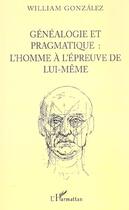 WILLIAM GONZÁLEZ

GÉNÉALOGIE ET PRAGMATIQUE : L'HOMME À L'ÉPREUVE DE LUI-MÊME

L'Harmattan